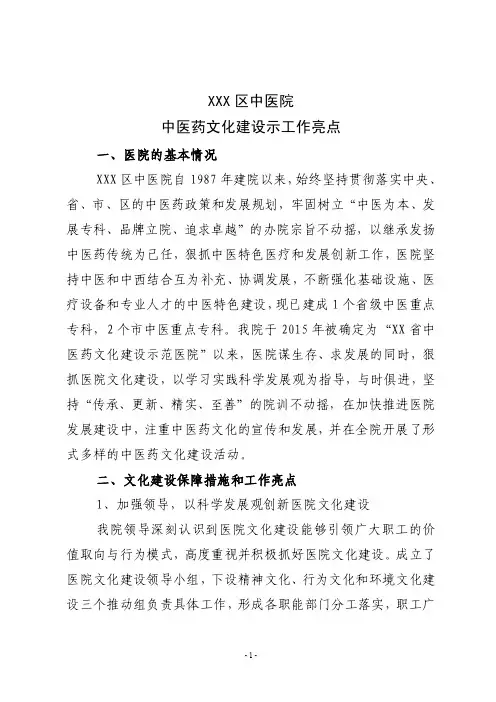 XXX 区中医院
中医药文化建设示工作亮点

一、医院的基本情况

XXX 区中医院自 1987 年建院以来，始终坚持贯彻落实中央、省、市、区的中医药政策和发展规划，牢固树立“中医为本、发展专科、品牌立院、追求卓越”的办院宗旨不动摇，以继承发扬中医药传统为己任，狠抓中医特色医疗和发展创新工作，医院坚持中医和中西结合互为补充、协调发展，不断强化基础设施、医疗设备和专业人才的中医特色建设，现已建成 1 个省级中医重点专科，2 个市中医重点专科。我院于 2015 年被确定为“XX 省中医药文化建设示范医院”以来，医院谋生存、求发展的同时，狠抓医院文化建设，以学习实践科学发展观为指导，与时俱进，坚持“传承、更新、精实、至善”的院训不动摇，在加快推进医院发展建设中，注重中医药文化的宣传和发展，并在全院开展了形式多样的中医药文化建设活动。

二、文化建设保障措施和工作亮点

1、加强领导、以科学发展观创新医院文化建设

我院领导深刻认识到医院文化建设能够引领广大职工的价值取向与行为模式，高度重视并积极抓好医院文化建设。成立了医院文化建设领导小组，下设精神文化、行为文化和环境文化建设三个推动组负责具体工作，形成各职能部门分工落实，职工广

-1-